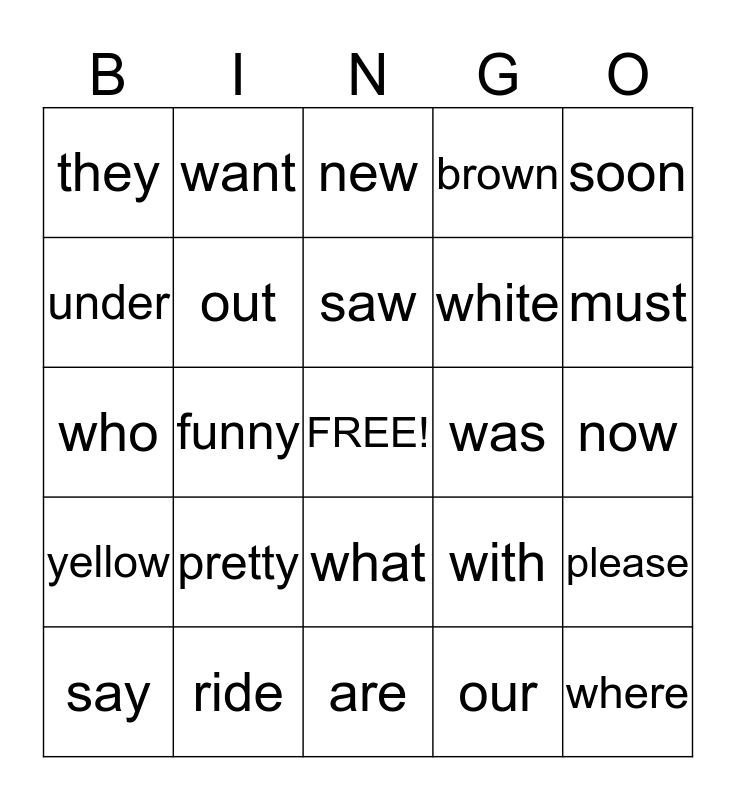 | B | I | N | G | O |
|---|---|---|---|---|
| they | want | new | brown | soon |
| under | out | saw | white | must |
| who | funny | FREE! | was | now |
| yellow | pretty | what | with | please |
| say | ride | are | our | where |